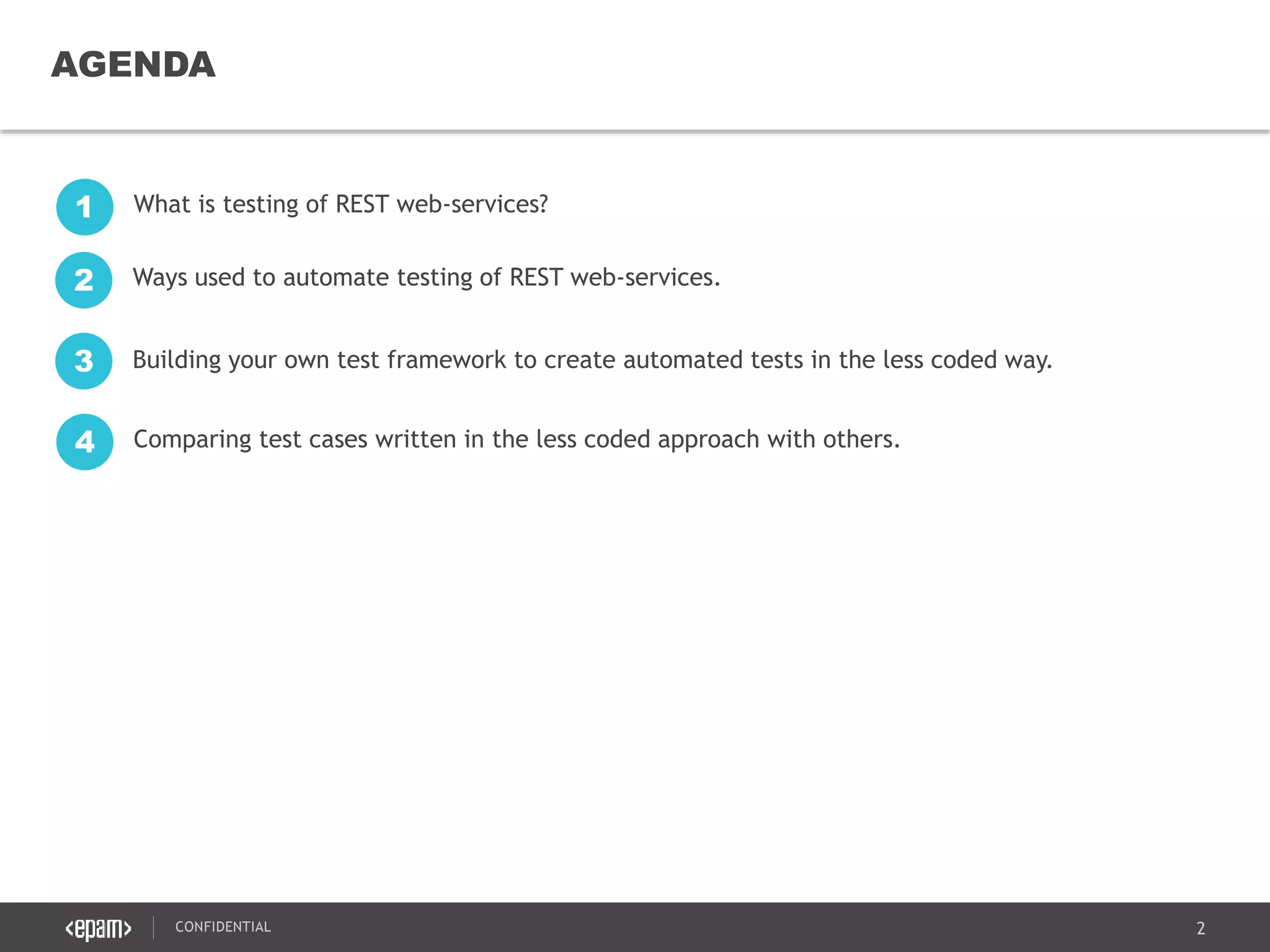 AGENDA

1 What is testing of REST web-services?

2 Ways used to automate testing of REST web-services.

3 Building your own test framework to create automated tests in the less coded way.

4 Comparing test cases written in the less coded approach with others.

<epam> CONFIDENTIAL 2